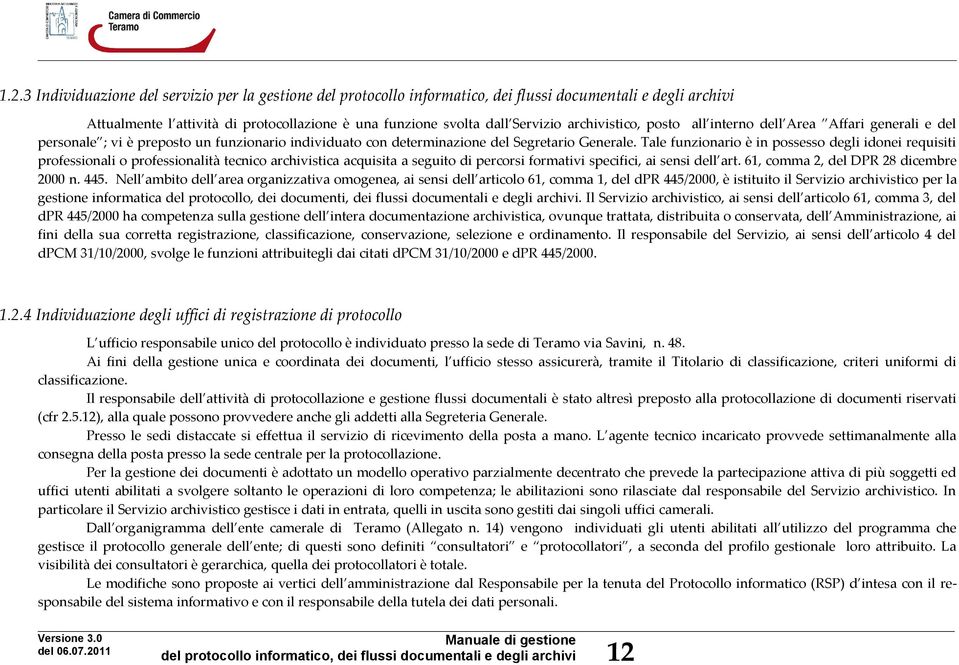 Camera di Commercio
Teramo

1.2.3 Individuazione del servizio per la gestione del protocollo informatico, dei flussi documentali e degli archivi

Attualmente l'attività di protocollazione è una funzione svolta dall'Servizio archivistico, posto all'interno dell'Area "Affari generali e del personale"; vi è preposto un funzionario individuato con determinazione del Segretario Generale. Tale funzionario è in possesso degli idonei requisiti professionali o professionalità tecnico archivistica acquisita a seguito di percorsi formativi specifici, ai sensi dell'art. 61, comma 2, del DPR 28 dicembre 2000 n. 445. Nell'ambito dell'area organizzativa omogenea, ai sensi dell'articolo 61, comma 1, del dPR 445/2000, è istituito il Servizio archivistico per la gestione informatica del protocollo, dei documenti, dei flussi documentali e degli archivi. Il Servizio archivistico, ai sensi dell'articolo 61, comma 3, del dPR 445/2000 ha competenza sulla gestione dell'intera documentazione archivistica, ovunque trattata, distribuita o conservata, dell'Amministrazione, ai fini della sua corretta registrazione, classificazione, conservazione, selezione e ordinamento. Il responsabile del Servizio, ai sensi dell'articolo 4 del dPCM 31/10/2000, svolge le funzioni attribuitegli dai citati dPCM 31/10/2000 e dPR 445/2000.

1.2.4 Individuazione degli uffici di registrazione di protocollo

L'ufficio responsabile unico del protocollo è individuato presso la sede di Teramo via Savini, n. 48.

Ai fini della gestione unica e coordinata dei documenti, l'ufficio stesso assicurerà, tramite il Titolario di classificazione, criteri uniformi di classificazione.

Il responsabile dell'attività di protocollazione e gestione flussi documentali è stato altresì preposto alla protocollazione di documenti riservati (cfr 2.5.12), alla quale possono provvedere anche gli addetti alla Segreteria Generale.

Presso le sedi distaccate si effettua il servizio di ricevimento della posta a mano. L'agente tecnico incaricato provvede settimanalmente alla consegna della posta presso la sede centrale per la protocollazione.

Per la gestione dei documenti è adottato un modello operativo parzialmente decentrato che prevede la partecipazione attiva di più soggetti ed uffici utenti abilitati a svolgere soltanto le operazioni di loro competenza; le abilitazioni sono rilasciate dal responsabile del Servizio archivistico. In particolare il Servizio archivistico gestisce i dati in entrata, quelli in uscita sono gestiti dai singoli uffici camerali.

Dall'organigramma dell'ente camerale di Teramo (Allegato n. 14) vengono individuati gli utenti abilitati all'utilizzo del programma che gestisce il protocollo generale dell'ente; di questi sono definiti "consultatori" e "protocollatori", a seconda del profilo gestionale loro attribuito. La visibilità dei consultatori è gerarchica, quella dei protocollatori è totale.

Le modifiche sono proposte ai vertici dell'amministrazione dal Responsabile per la tenuta del Protocollo informatico (RSP) d'intesa con il responsabile del sistema informativo e con il responsabile della tutela dei dati personali.

Versione 3.0
del 06.07.2011

Manuale di gestione
del protocollo informatico, dei flussi documentali e degli archivi

12